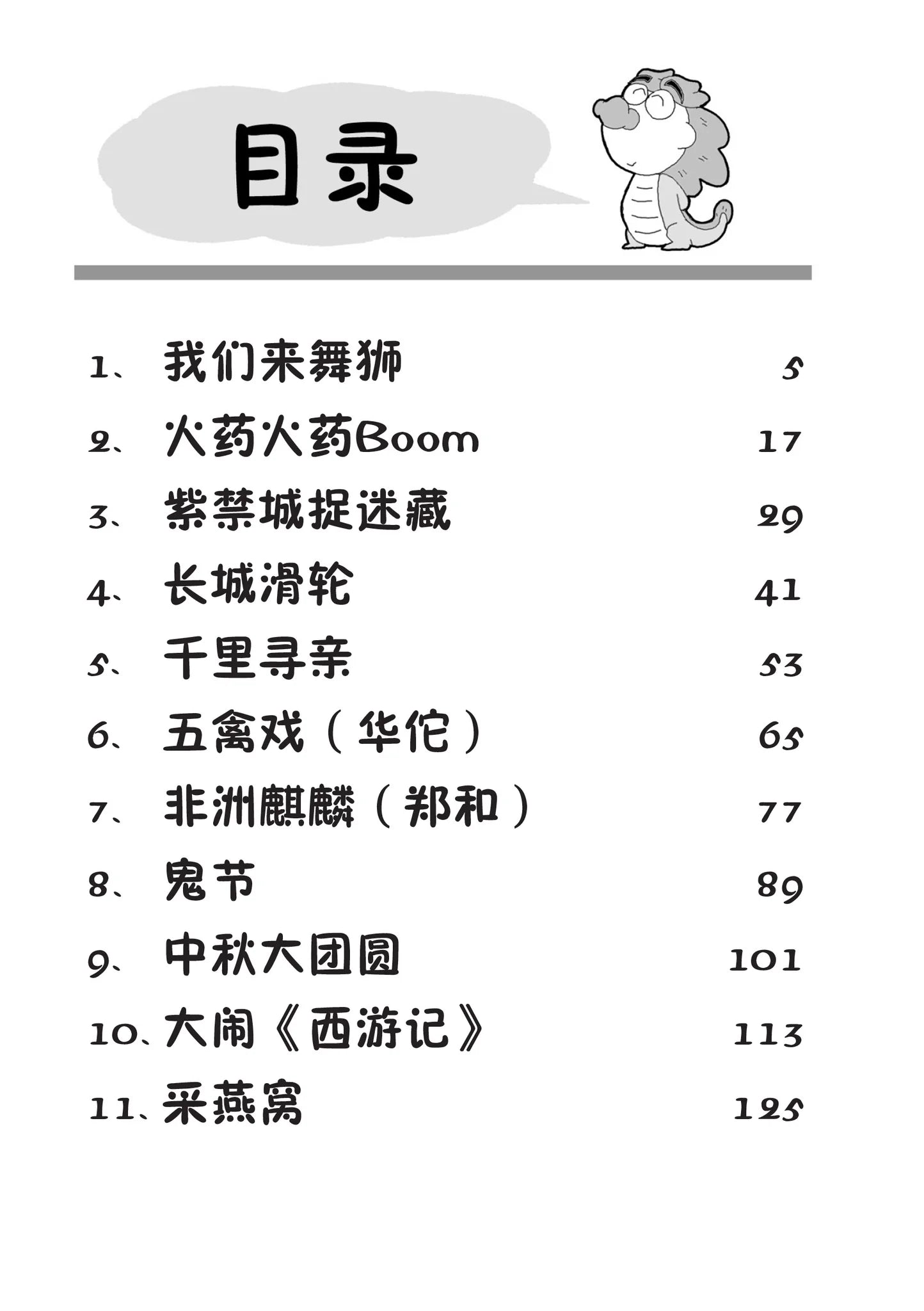 目录

1、我们来舞狮 5
2、火药火药Boom 17
3、紫禁城捉迷藏 29
4、长城滑轮 41
5、千里寻亲 53
6、五禽戏（华佗） 65
7、非洲麒麟（郑和） 77
8、鬼节 89
9、中秋大团圆 101
10、大闹《西游记》 113
11、采燕窝 125